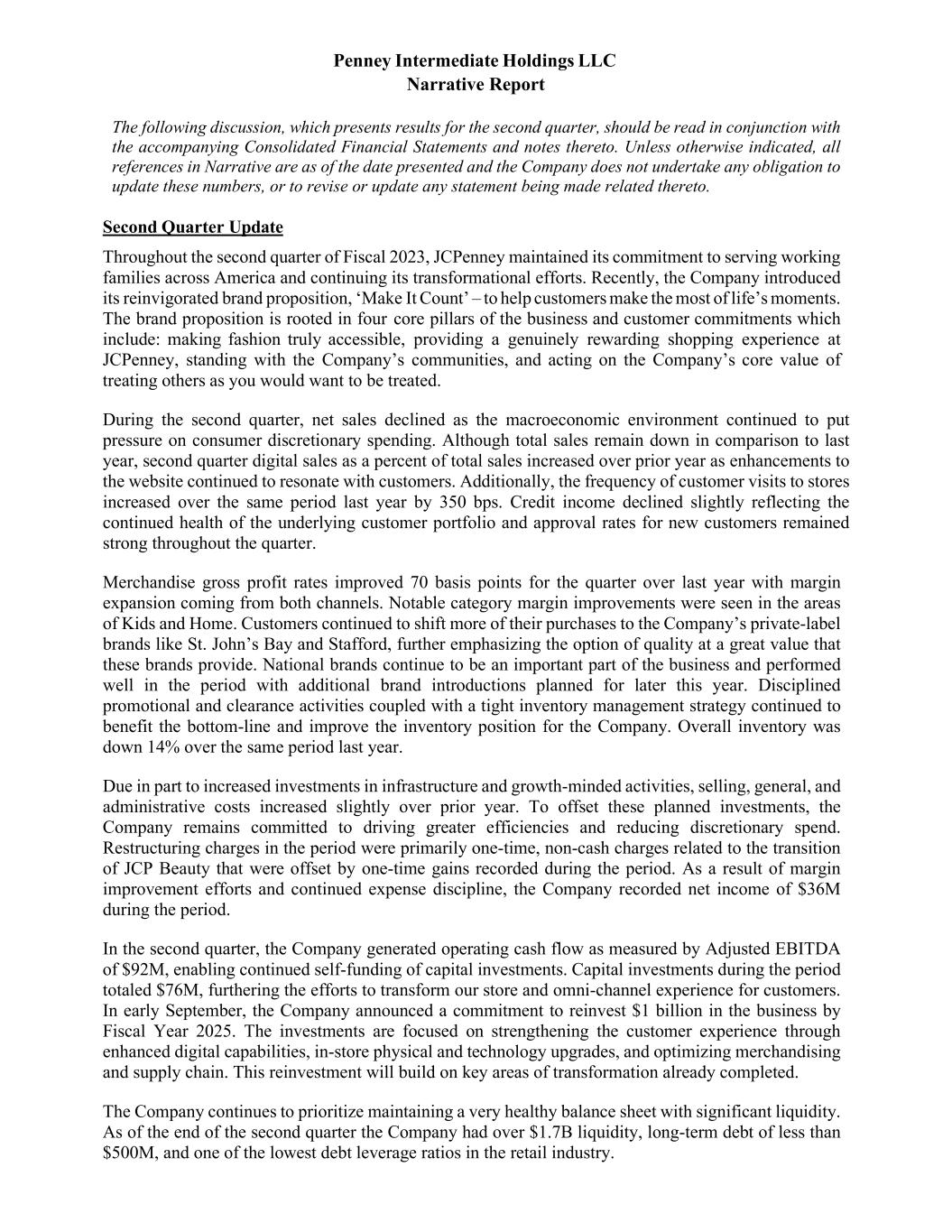 Penney Intermediate Holdings LLC
Narrative Report

The following discussion, which presents results for the second quarter, should be read in conjunction with the accompanying Consolidated Financial Statements and notes thereto. Unless otherwise indicated, all references in Narrative are as of the date presented and the Company does not undertake any obligation to update these numbers, or to revise or update any statement being made related thereto.

Second Quarter Update

Throughout the second quarter of Fiscal 2023, JCPenney maintained its commitment to serving working families across America and continuing its transformational efforts. Recently, the Company introduced its reinvigorated brand proposition, 'Make It Count' – to help customers make the most of life's moments. The brand proposition is rooted in four core pillars of the business and customer commitments which include: making fashion truly accessible, providing a genuinely rewarding shopping experience at JCPenney, standing with the Company's communities, and acting on the Company's core value of treating others as you would want to be treated.

During the second quarter, net sales declined as the macroeconomic environment continued to put pressure on consumer discretionary spending. Although total sales remain down in comparison to last year, second quarter digital sales as a percent of total sales increased over prior year as enhancements to the website continued to resonate with customers. Additionally, the frequency of customer visits to stores increased over the same period last year by 350 bps. Credit income declined slightly reflecting the continued health of the underlying customer portfolio and approval rates for new customers remained strong throughout the quarter.

Merchandise gross profit rates improved 70 basis points for the quarter over last year with margin expansion coming from both channels. Notable category margin improvements were seen in the areas of Kids and Home. Customers continued to shift more of their purchases to the Company's private-label brands like St. John's Bay and Stafford, further emphasizing the option of quality at a great value that these brands provide. National brands continue to be an important part of the business and performed well in the period with additional brand introductions planned for later this year. Disciplined promotional and clearance activities coupled with a tight inventory management strategy continued to benefit the bottom-line and improve the inventory position for the Company. Overall inventory was down 14% over the same period last year.

Due in part to increased investments in infrastructure and growth-minded activities, selling, general, and administrative costs increased slightly over prior year. To offset these planned investments, the Company remains committed to driving greater efficiencies and reducing discretionary spend. Restructuring charges in the period were primarily one-time, non-cash charges related to the transition of JCP Beauty that were offset by one-time gains recorded during the period. As a result of margin improvement efforts and continued expense discipline, the Company recorded net income of $36M during the period.

In the second quarter, the Company generated operating cash flow as measured by Adjusted EBITDA of $92M, enabling continued self-funding of capital investments. Capital investments during the period totaled $76M, furthering the efforts to transform our store and omni-channel experience for customers. In early September, the Company announced a commitment to reinvest $1 billion in the business by Fiscal Year 2025. The investments are focused on strengthening the customer experience through enhanced digital capabilities, in-store physical and technology upgrades, and optimizing merchandising and supply chain. This reinvestment will build on key areas of transformation already completed.

The Company continues to prioritize maintaining a very healthy balance sheet with significant liquidity. As of the end of the second quarter the Company had over $1.7B liquidity, long-term debt of less than $500M, and one of the lowest debt leverage ratios in the retail industry.